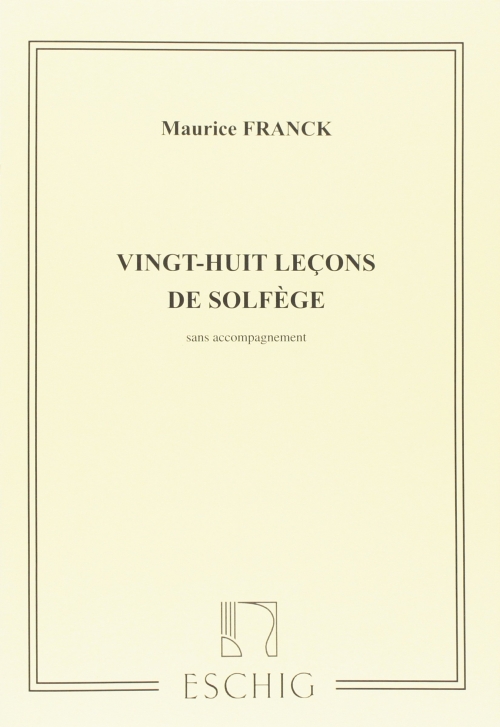 Maurice FRANCK

VINGT-HUIT LEÇONS
DE SOLFÈGE

sans accompagnement

ESCHIG